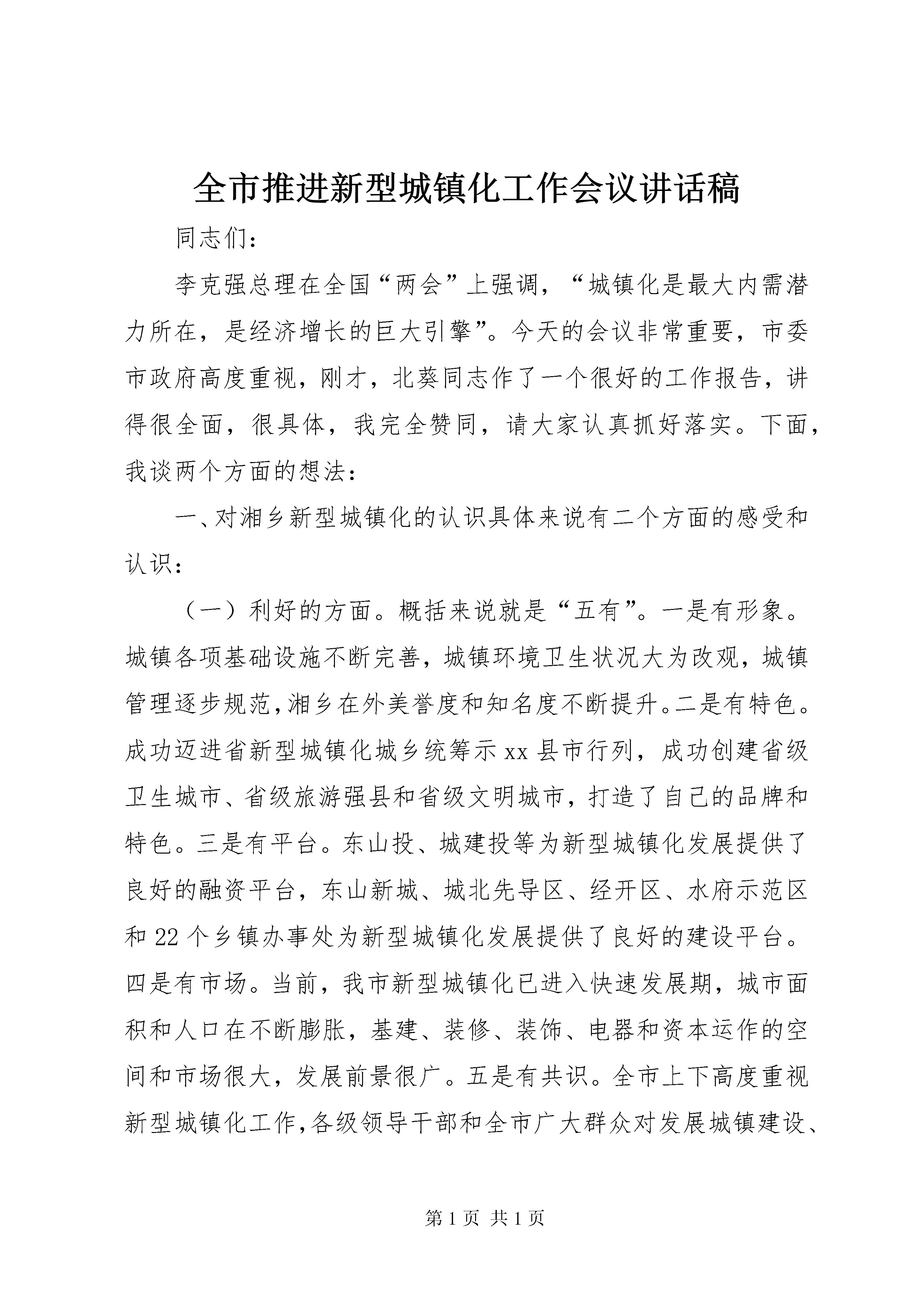 全市推进新型城镇化工作会议讲话稿

同志们：

李克强总理在全国“两会”上强调，“城镇化是最大内需潜力所在，是经济增长的巨大引擎”。今天的会议非常重要，市委市政府高度重视，刚才，北葵同志作了一个很好的工作报告，讲得很全面，很具体，我完全赞同，请大家认真抓好落实。下面，我谈两个方面的想法：

一、对湘乡新型城镇化的认识具体来说有二个方面的感受和认识：

（一）利好的方面。概括来说就是“五有”。一是有形象。城镇各项基础设施不断完善，城镇环境卫生状况大为改观，城镇管理逐步规范,湘乡在外美誉度和知名度不断提升。二是有特色。成功迈进省新型城镇化城乡统筹示xx县市行列，成功创建省级卫生城市、省级旅游强县和省级文明城市，打造了自己的品牌和特色。三是有平台。东山投、城建投等为新型城镇化发展提供了良好的融资平台，东山新城、城北先导区、经开区、水府示范区和22个乡镇办事处为新型城镇化发展提供了良好的建设平台。四是有市场。当前，我市新型城镇化已进入快速发展期，城市面积和人口在不断膨胀，基建、装修、装饰、电器和资本运作的空间和市场很大，发展前景很广。五是有共识。全市上下高度重视新型城镇化工作,各级领导干部和全市广大群众对发展城镇建设、

第1页 共1页